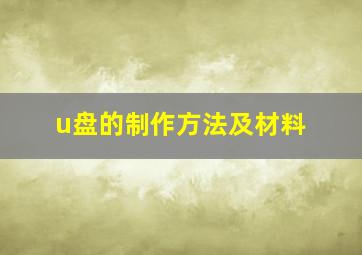 u盘的制作方法及材料